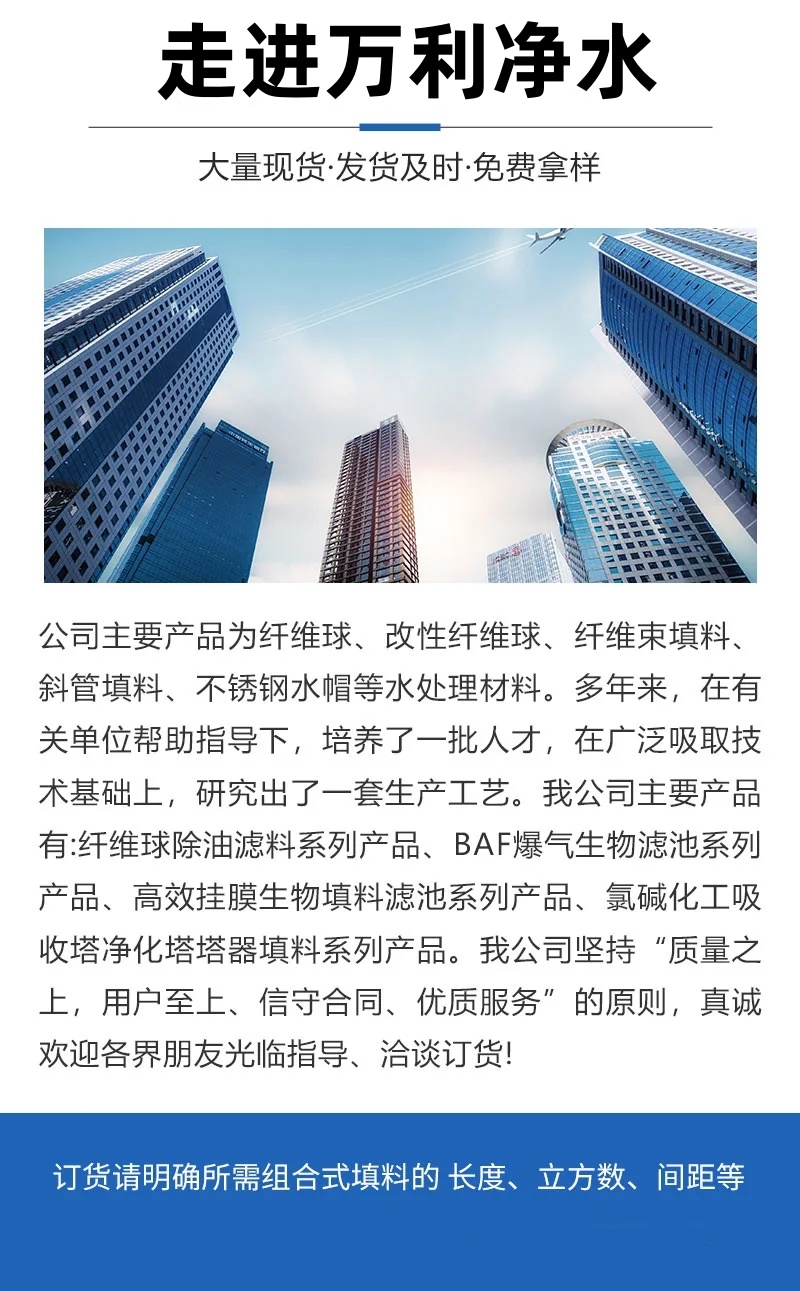 走进万利净水

大量现货·发货及时·免费拿样

公司主要产品为纤维球、改性纤维球、纤维束填料、斜管填料、不锈钢水帽等水处理材料。多年来，在有关单位帮助指导下，培养了一批人才，在广泛吸取技术基础上，研究出了一套生产工艺。我公司主要产品有:纤维球除油滤料系列产品、BAF爆气生物滤池系列产品、高效挂膜生物填料滤池系列产品、氯碱化工吸收塔净化塔塔器填料系列产品。我公司坚持“质量之上，用户至上、信守合同、优质服务”的原则，真诚欢迎各界朋友光临指导、洽谈订货!

订货请明确所需组合式填料的 长度、立方数、间距等